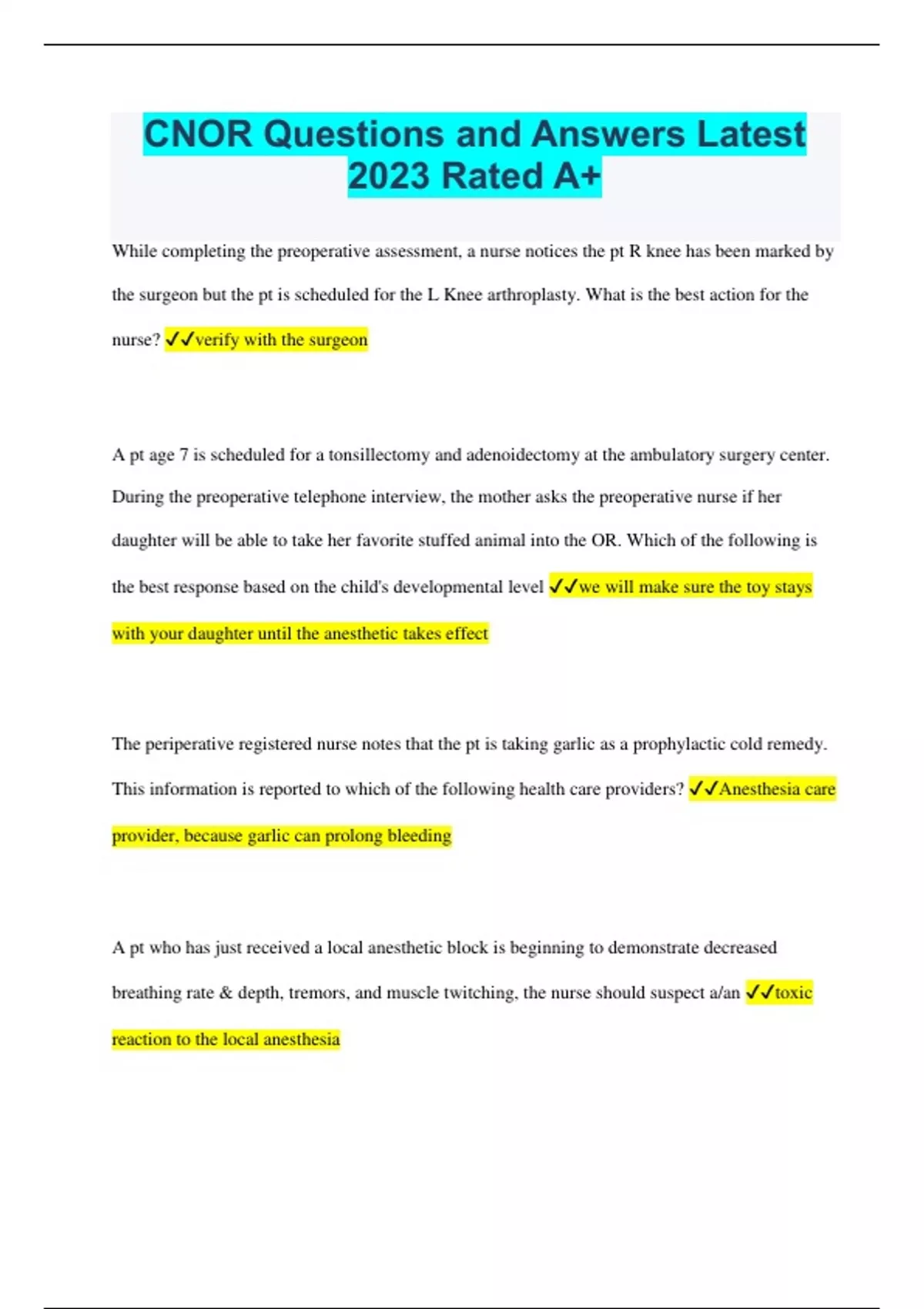 CNOR Questions and Answers Latest 2023 Rated A+

While completing the preoperative assessment, a nurse notices the pt R knee has been marked by the surgeon but the pt is scheduled for the L Knee arthroplasty. What is the best action for the nurse? ✓✓verify with the surgeon

A pt age 7 is scheduled for a tonsillectomy and adenoidectomy at the ambulatory surgery center. During the preoperative telephone interview, the mother asks the preoperative nurse if her daughter will be able to take her favorite stuffed animal into the OR. Which of the following is the best response based on the child's developmental level ✓✓we will make sure the toy stays with your daughter until the anesthetic takes effect

The periperative registered nurse notes that the pt is taking garlic as a prophylactic cold remedy. This information is reported to which of the following health care providers? ✓✓Anesthesia care provider, because garlic can prolong bleeding

A pt who has just received a local anesthetic block is beginning to demonstrate decreased breathing rate & depth, tremors, and muscle twitching, the nurse should suspect a/an ✓✓toxic reaction to the local anesthesia